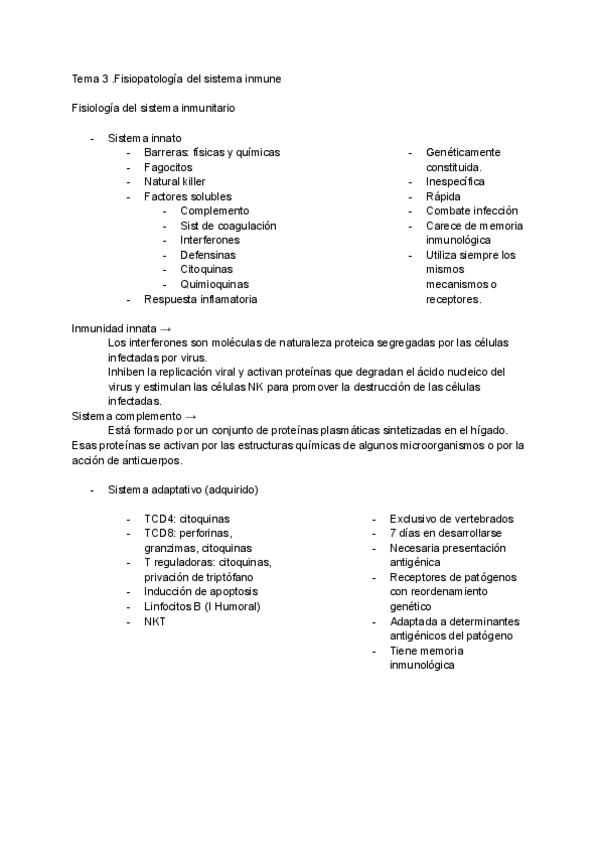 Tema 3 .Fisiopatología del sistema inmune

Fisiología del sistema inmunitario

- Sistema innato
  - Barreras: físicas y químicas
  - Fagocitos
  - Natural killer
  - Factores solubles
    - Complemento
    - Sist de coagulación
    - Interferones
    - Defensinas
    - Citoquinas
    - Quimioquinas
  - Respuesta inflamatoria

- Genéticamente constituida.
- Inespecífica
- Rápida
- Combate infección
- Carece de memoria inmunológica
- Utiliza siempre los mismos mecanismos o receptores.

Inmunidad innata →
Los interferones son moléculas de naturaleza proteica segregadas por las células infectadas por virus.
Inhiben la replicación viral y activan proteínas que degradan el ácido nucleico del virus y estimulan las células NK para promover la destrucción de las células infectadas.
Sistema complemento →
Está formado por un conjunto de proteínas plasmáticas sintetizadas en el hígado. Esas proteínas se activan por las estructuras químicas de algunos microorganismos o por la acción de anticuerpos.

- Sistema adaptativo (adquirido)

  - TCD4: citoquinas
  - TCD8: perforinas, granzimas, citoquinas
  - T reguladoras: citoquinas, privación de triptófano
  - Inducción de apoptosis
  - Linfocitos B (I Humoral)
  - NKT

- Exclusivo de vertebrados
- 7 días en desarrollarse
- Necesaria presentación antigénica
- Receptores de patógenos con reordenamiento genético
- Adaptada a determinantes antigénicos del patógeno
- Tiene memoria inmunológica